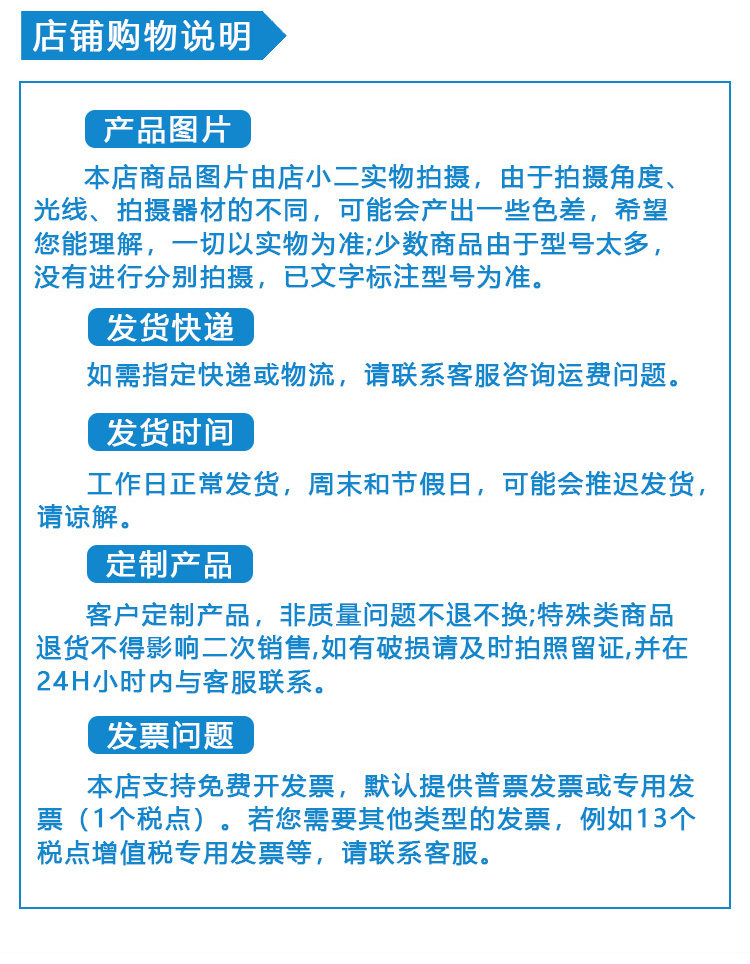 店铺购物说明

产品图片

本店商品图片由店小二实物拍摄，由于拍摄角度、光线、拍摄器材的不同，可能会产出一些色差，希望您能理解，一切以实物为准;少数商品由于型号太多，没有进行分别拍摄，已文字标注型号为准。

发货快递

如需指定快递或物流，请联系客服咨询运费问题。

发货时间

工作日正常发货，周末和节假日，可能会推迟发货，请谅解。

定制产品

客户定制产品，非质量问题不退不换;特殊类商品退货不得影响二次销售,如有破损请及时拍照留证,并在24H小时内与客服联系。

发票问题

本店支持免费开发票，默认提供普票发票或专用发票（1个税点）。若您需要其他类型的发票，例如13个税点增值税专用发票等，请联系客服。